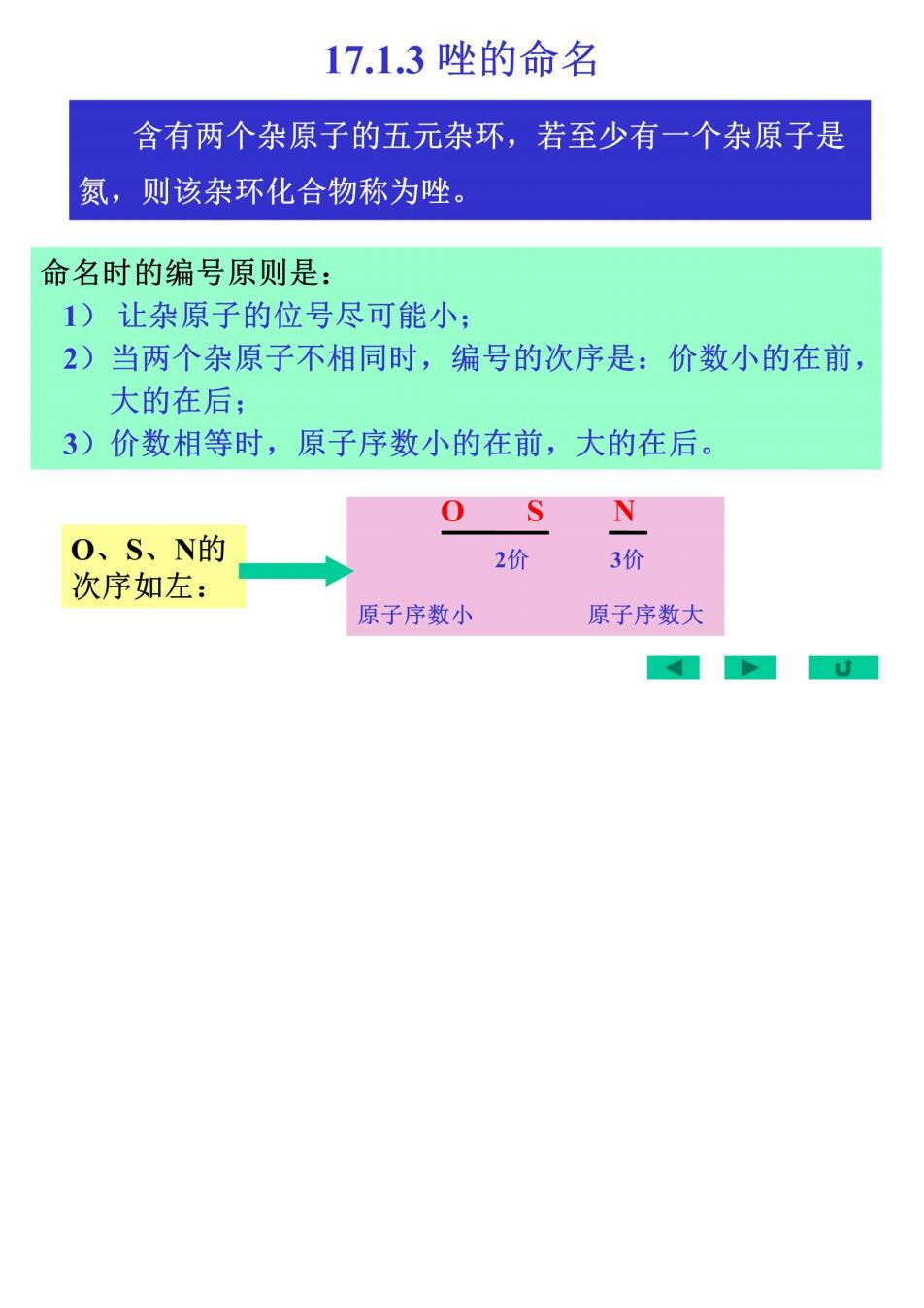 17.1.3 唑的命名

含有两个杂原子的五元杂环，若至少有一个杂原子是氮，则该杂环化合物称为唑。

命名时的编号原则是：
1） 让杂原子的位号尽可能小；
2）当两个杂原子不相同时，编号的次序是：价数小的在前，大的在后；
3）价数相等时，原子序数小的在前，大的在后。

O、S、N的次序如左：

O S N
2价 3价
原子序数小 原子序数大